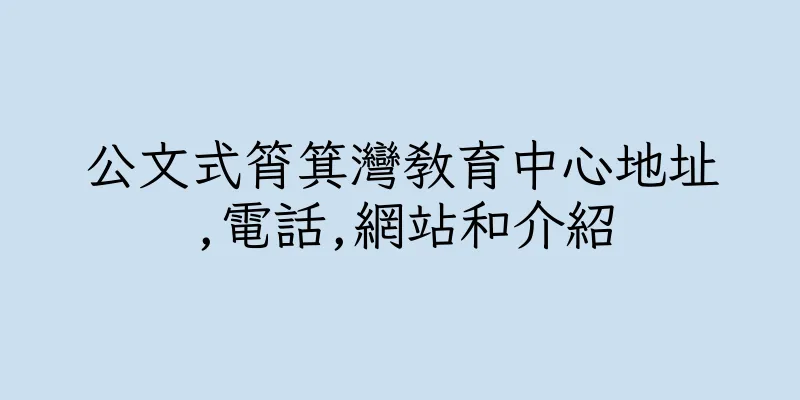 公文式筲箕灣教育中心地址,電話,網站和介紹